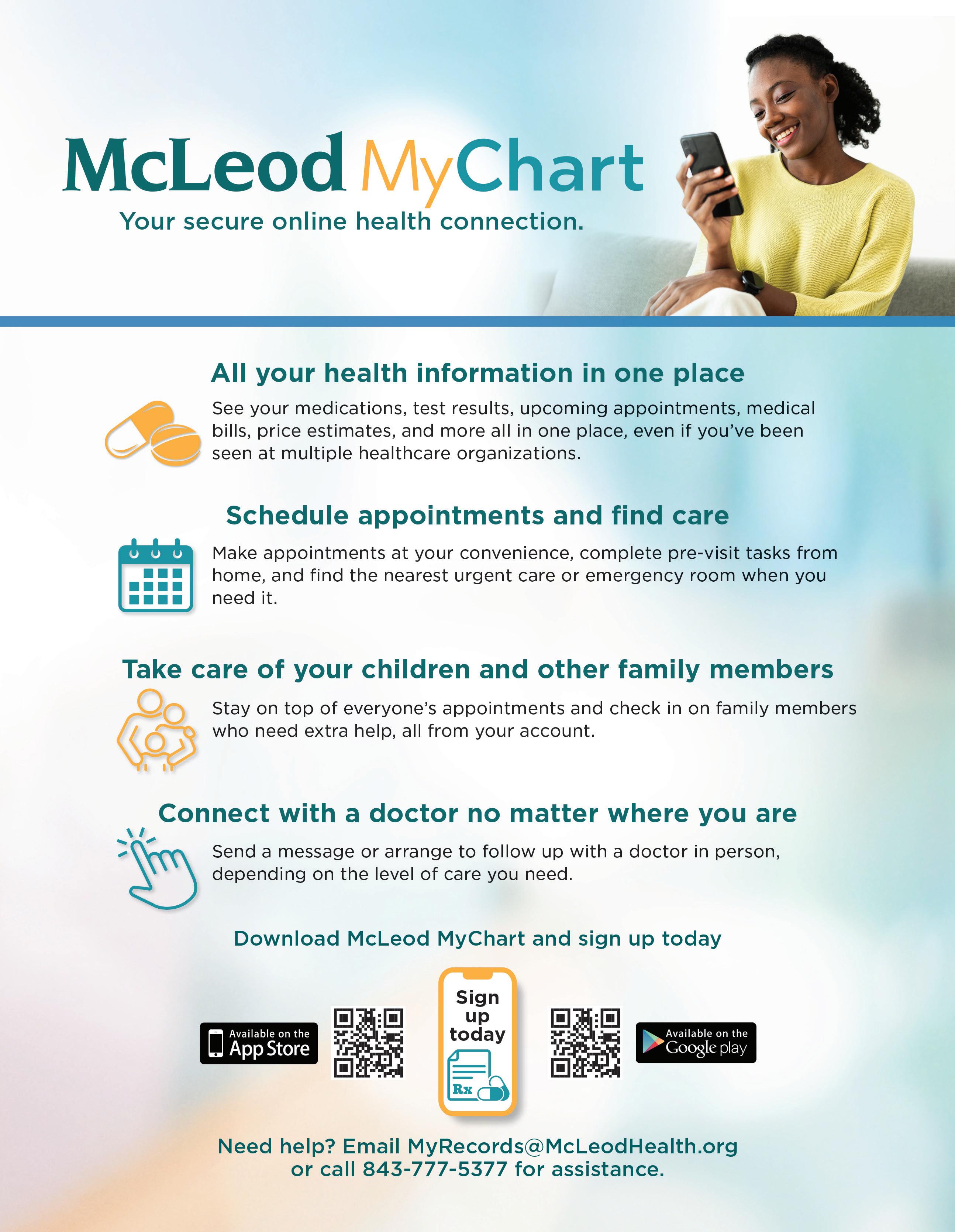 McLeod MyChart

Your secure online health connection.

All your health information in one place

See your medications, test results, upcoming appointments, medical bills, price estimates, and more all in one place, even if you've been seen at multiple healthcare organizations.

Schedule appointments and find care

Make appointments at your convenience, complete pre-visit tasks from home, and find the nearest urgent care or emergency room when you need it.

Take care of your children and other family members

Stay on top of everyone's appointments and check in on family members who need extra help, all from your account.

Connect with a doctor no matter where you are

Send a message or arrange to follow up with a doctor in person, depending on the level of care you need.

Download McLeod MyChart and sign up today

Available on the App Store

Sign up today

Rx

Available on the Google play

Need help? Email MyRecords@McLeodHealth.org or call 843-777-5377 for assistance.